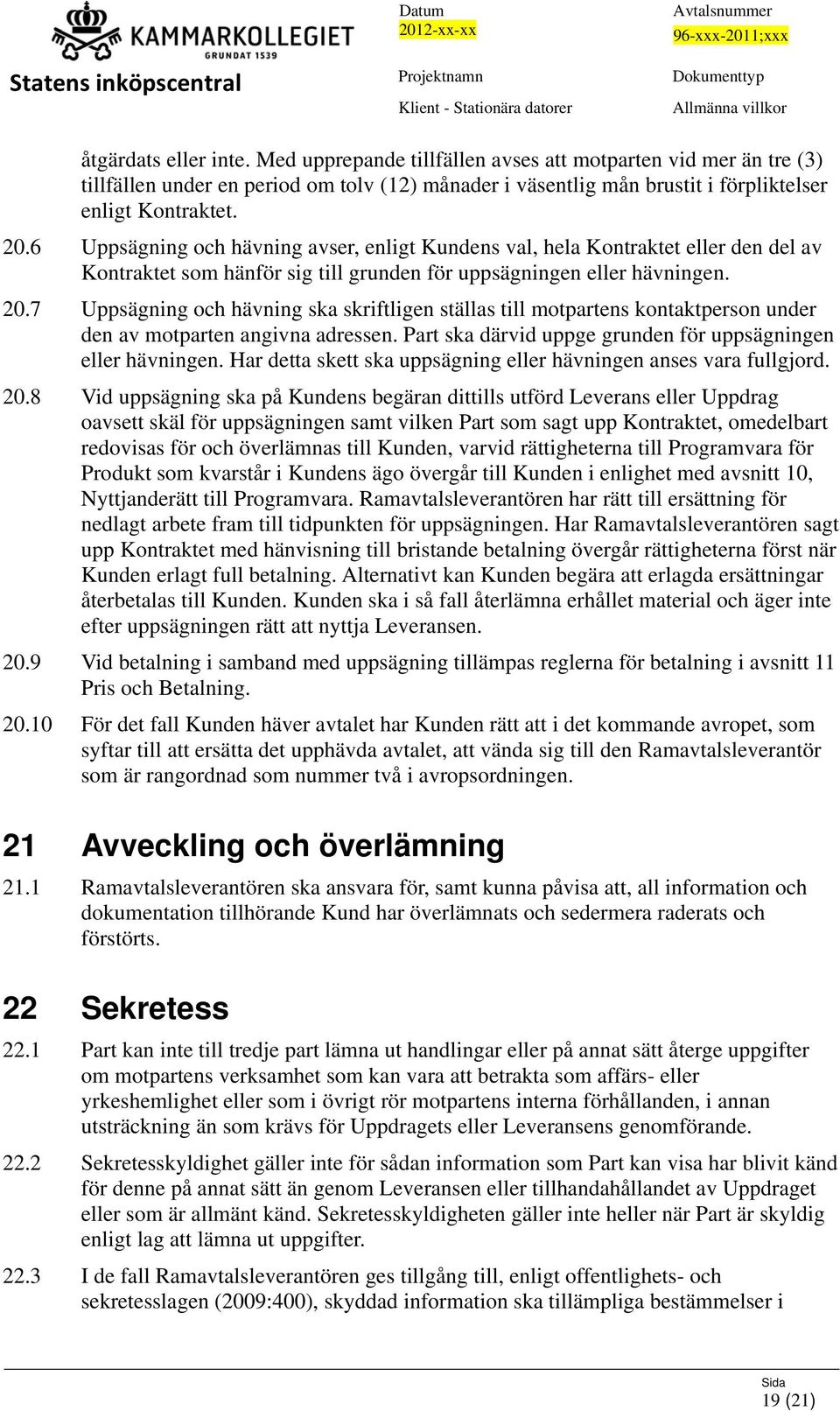 KAMMARKOLLEGIET
GRUNDAT 1539
Statens inköpscentral

Datum
2012-xx-xx

Avtalsnummer
96-xxx-2011;xxx

Projektnamn
Klient - Stationära datorer

Dokumenttyp
Allmänna villkor

åtgärdats eller inte. Med upprepande tillfällen avses att motparten vid mer än tre (3) tillfällen under en period om tolv (12) månader i väsentlig mån brustit i förpliktelser enligt Kontraktet.

20.6 Uppsägning och hävning avser, enligt Kundens val, hela Kontraktet eller den del av Kontraktet som hänför sig till grunden för uppsägningen eller hävningen.

20.7 Uppsägning och hävning ska skriftligen ställas till motpartens kontaktperson under den av motparten angivna adressen. Part ska därvid uppge grunden för uppsägningen eller hävningen. Har detta skett ska uppsägning eller hävningen anses vara fullgjord.

20.8 Vid uppsägning ska på Kundens begäran dittills utförd Leverans eller Uppdrag oavsett skäl för uppsägningen samt vilken Part som sagt upp Kontraktet, omedelbart redovisas för och överlämnas till Kunden, varvid rättigheterna till Programvara för Produkt som kvarstår i Kundens ägo övergår till Kunden i enlighet med avsnitt 10, Nyttjanderätt till Programvara. Ramavtalsleverantören har rätt till ersättning för nedlagt arbete fram till tidpunkten för uppsägningen. Har Ramavtalsleverantören sagt upp Kontraktet med hänvisning till bristande betalning övergår rättigheterna först när Kunden erlagt full betalning. Alternativt kan Kunden begära att erlagda ersättningar återbetalas till Kunden. Kunden ska i så fall återlämna erhållet material och äger inte efter uppsägningen rätt att nyttja Leveransen.

20.9 Vid betalning i samband med uppsägning tillämpas reglerna för betalning i avsnitt 11 Pris och Betalning.

20.10 För det fall Kunden häver avtalet har Kunden rätt att i det kommande avropet, som syftar till att ersätta det upphävda avtalet, att vända sig till den Ramavtalsleverantör som är rangordnad som nummer två i avropsordningen.

21 Avveckling och överlämning

21.1 Ramavtalsleverantören ska ansvara för, samt kunna påvisa att, all information och dokumentation tillhörande Kund har överlämnats och sedermera raderats och förstörts.

22 Sekretess

22.1 Part kan inte till tredje part lämna ut handlingar eller på annat sätt återge uppgifter om motpartens verksamhet som kan vara att betrakta som affärs- eller yrkeshemlighet eller som i övrigt rör motpartens interna förhållanden, i annan utsträckning än som krävs för Uppdragets eller Leveransens genomförande.

22.2 Sekretesskyldighet gäller inte för sådan information som Part kan visa har blivit känd för denne på annat sätt än genom Leveransen eller tillhandahållandet av Uppdraget eller som är allmänt känd. Sekretesskyldigheten gäller inte heller när Part är skyldig enligt lag att lämna ut uppgifter.

22.3 I de fall Ramavtalsleverantören ges tillgång till, enligt offentlighets- och sekretesslagen (2009:400), skyddad information ska tillämpliga bestämmelser i

Sida
19 (21)